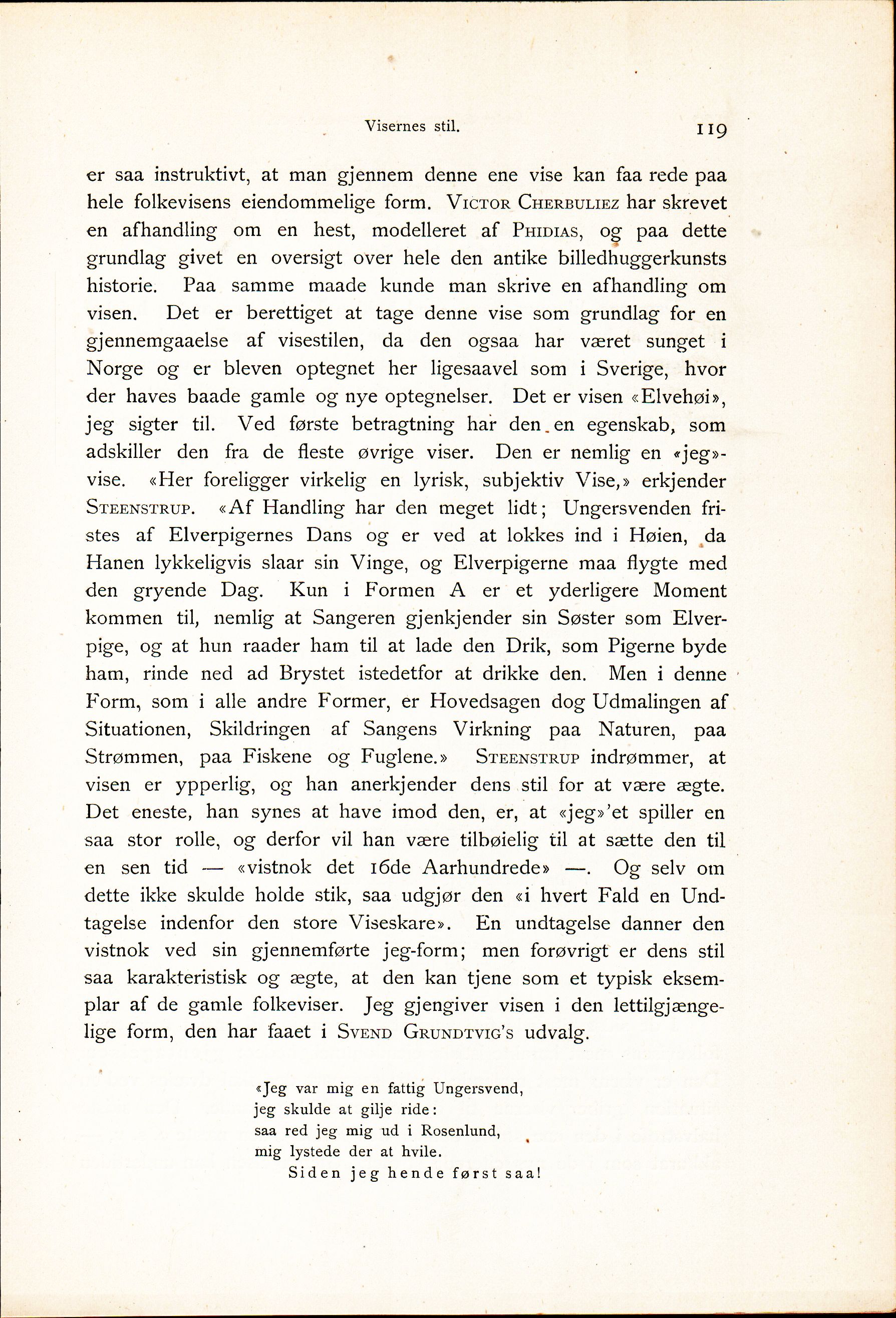 Visernes stil. 119

er saa instruktivt, at man gjennem denne ene vise kan faa rede paa hele folkevisens eiendommelige form. Victor Cherbuliez har skrevet en afhandling om en hest, modelleret af Phidias, og paa dette grundlag givet en oversigt over hele den antike billedhuggerkunsts historie. Paa samme maade kunde man skrive en afhandling om visen. Det er berettiget at tage denne vise som grundlag for en gjennemgaaelse af visestilen, da den ogsaa har været sunget i Norge og er bleven optegnet her ligesaavel som i Sverige, hvor der haves baade gamle og nye optegnelser. Det er visen «Elvehøi», jeg sigter til. Ved første betragtning har den en egenskab, som adskiller den fra de fleste øvrige viser. Den er nemlig en «jeg»-vise. «Her foreligger virkelig en lyrisk, subjektiv Vise,» erkjender Steenstrup. «Af Handling har den meget lidt; Ungersvenden fristes af Elverpigernes Dans og er ved at lokkes ind i Høien, da Hanen lykkeligvis slaar sin Vinge, og Elverpigerne maa flygte med den gryende Dag. Kun i Formen A er et yderligere Moment kommen til, nemlig at Sangeren gjenkjender sin Søster som Elverpige, og at hun raader ham til at lade den Drik, som Pigerne byde ham, rinde ned ad Brystet istedetfor at drikke den. Men i denne Form, som i alle andre Former, er Hovedsagen dog Udmalingen af Situationen, Skildringen af Sangens Virkning paa Naturen, paa Strømmen, paa Fiskene og Fuglene.» Steenstrup indrømmer, at visen er ypperlig, og han anerkjender dens stil for at være ægte. Det eneste, han synes at have imod den, er, at «jeg»'et spiller en saa stor rolle, og derfor vil han være tilbøielig til at sætte den til en sen tid — «vistnok det 16de Aarhundrede» —. Og selv om dette ikke skulde holde stik, saa udgjør den «i hvert Fald en Undtagelse indenfor den store Viseskare». En undtagelse danner den vistnok ved sin gjennemførte jeg-form; men forøvrigt er dens stil saa karakteristisk og ægte, at den kan tjene som et typisk eksemplar af de gamle folkeviser. Jeg gjengiver visen i den lettilgjængelige form, den har faaet i Svend Grundtvig's udvalg.

«Jeg var mig en fattig Ungersvend,
jeg skulde at gilje ride:
saa red jeg mig ud i Rosenlund,
mig lystede der at hvile.
Siden jeg hende først saa!